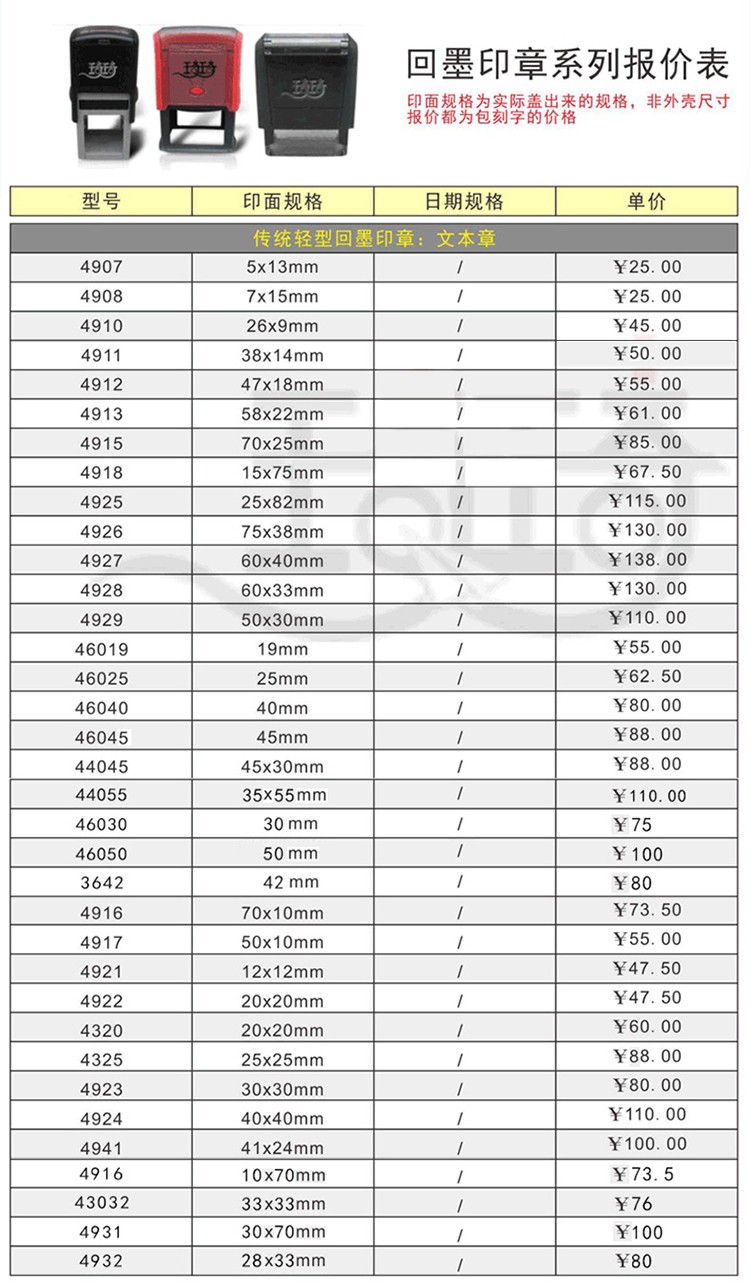 回墨印章系列报价表

印面规格为实际盖出来的规格，非外壳尺寸
报价都为包刻字的价格

| 型号 | 印面规格 | 日期规格 | 单价 |
|---|---|---|---|
| 传统轻型回墨印章：文本章 | | | |
| 4907 | 5x13mm | / | ￥25.00 |
| 4908 | 7x15mm | / | ￥25.00 |
| 4910 | 26x9mm | / | ￥45.00 |
| 4911 | 38x14mm | / | ￥50.00 |
| 4912 | 47x18mm | / | ￥55.00 |
| 4913 | 58x22mm | / | ￥61.00 |
| 4915 | 70x25mm | / | ￥85.00 |
| 4918 | 15x75mm | / | ￥67.50 |
| 4925 | 25x82mm | / | ￥115.00 |
| 4926 | 75x38mm | / | ￥130.00 |
| 4927 | 60x40mm | / | ￥138.00 |
| 4928 | 60x33mm | / | ￥130.00 |
| 4929 | 50x30mm | / | ￥110.00 |
| 46019 | 19mm | / | ￥55.00 |
| 46025 | 25mm | / | ￥62.50 |
| 46040 | 40mm | / | ￥80.00 |
| 46045 | 45mm | / | ￥88.00 |
| 44045 | 45x30mm | / | ￥88.00 |
| 44055 | 35x55mm | / | ￥110.00 |
| 46030 | 30mm | / | ￥75 |
| 46050 | 50mm | / | ￥100 |
| 3642 | 42mm | / | ￥80 |
| 4916 | 70x10mm | / | ￥73.50 |
| 4917 | 50x10mm | / | ￥55.00 |
| 4921 | 12x12mm | / | ￥47.50 |
| 4922 | 20x20mm | / | ￥47.50 |
| 4320 | 20x20mm | / | ￥60.00 |
| 4325 | 25x25mm | / | ￥88.00 |
| 4923 | 30x30mm | / | ￥80.00 |
| 4924 | 40x40mm | / | ￥110.00 |
| 4941 | 41x24mm | / | ￥100.00 |
| 4916 | 10x70mm | / | ￥73.5 |
| 43032 | 33x33mm | / | ￥76 |
| 4931 | 30x70mm | / | ￥100 |
| 4932 | 28x33mm | / | ￥80 |